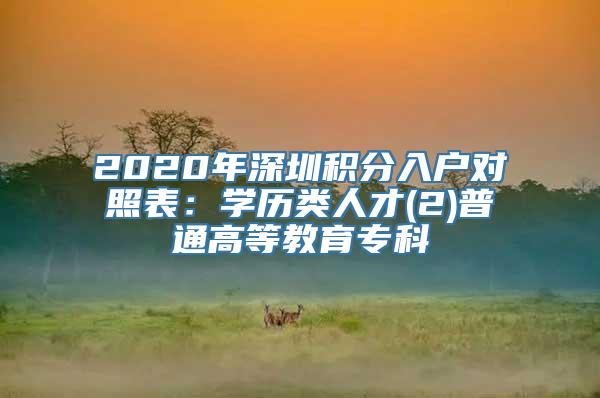 2020年深圳积分入户对照表：学历类人才(2)普通高等教育专科